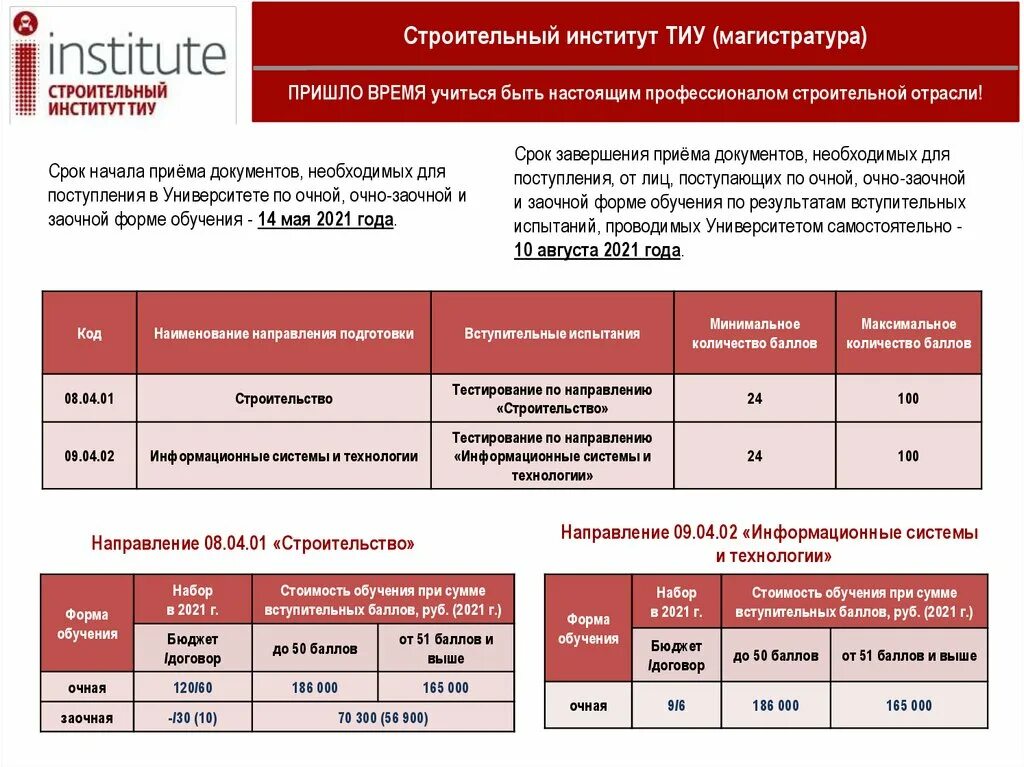 institute
СТРОИТЕЛЬНЫЙ ИНСТИТУТ ТИУ

Строительный институт ТИУ (магистратура)

ПРИШЛО ВРЕМЯ учиться быть настоящим профессионалом строительной отрасли!

Срок начала приёма документов, необходимых для поступления в Университете по очной, очно-заочной и заочной форме обучения - 14 мая 2021 года.

Срок завершения приёма документов, необходимых для поступления, от лиц, поступающих по очной, очно-заочной и заочной форме обучения по результатам вступительных испытаний, проводимых Университетом самостоятельно - 10 августа 2021 года.

| Код | Наименование направления подготовки | Вступительные испытания | Минимальное количество баллов | Максимальное количество баллов |
|---|---|---|---|---|
| 08.04.01 | Строительство | Тестирование по направлению «Строительство» | 24 | 100 |
| 09.04.02 | Информационные системы и технологии | Тестирование по направлению «Информационные системы и технологии» | 24 | 100 |

Направление 08.04.01 «Строительство»

| Форма обучения | Набор в 2021 г. | Стоимость обучения при сумме вступительных баллов, руб. (2021 г.) | |
|---|---|---|---|
| | Бюджет /договор | до 50 баллов | от 51 баллов и выше |
| очная | 120/60 | 186 000 | 165 000 |
| заочная | -/30 (10) | 70 300 (56 900) | |

Направление 09.04.02 «Информационные системы и технологии»

| Форма обучения | Набор в 2021 г. | Стоимость обучения при сумме вступительных баллов, руб. (2021 г.) | |
|---|---|---|---|
| | Бюджет /договор | до 50 баллов | от 51 баллов и выше |
| очная | 9/6 | 186 000 | 165 000 |